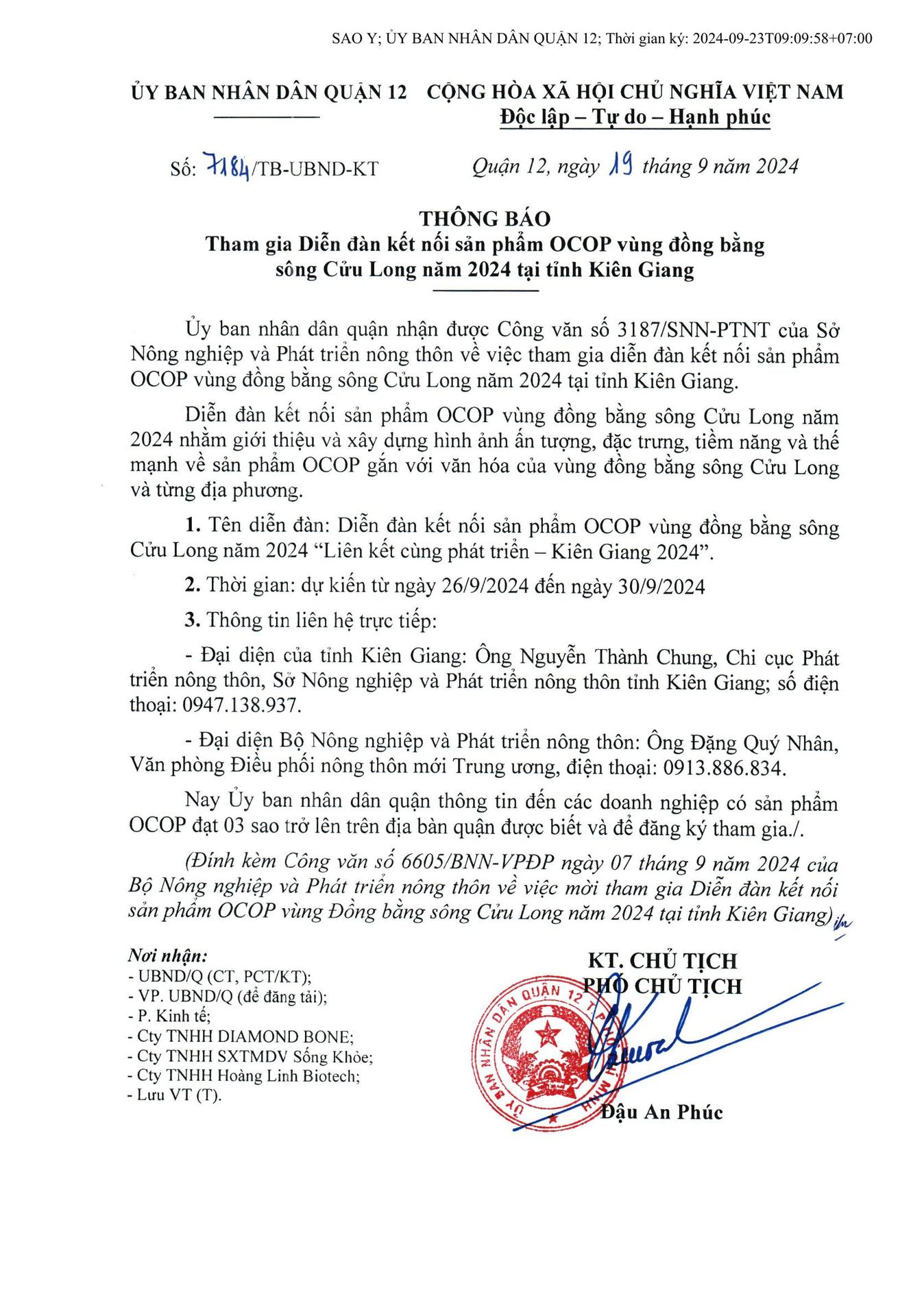 SAO Y; ỦY BAN NHÂN DÂN QUẬN 12; Thời gian ký: 2024-09-23T09:09:58+07:00

ỦY BAN NHÂN DÂN QUẬN 12

CỘNG HÒA XÃ HỘI CHỦ NGHĨA VIỆT NAM
Độc lập – Tự do – Hạnh phúc

Số: 7184/TB-UBND-KT

Quận 12, ngày 19 tháng 9 năm 2024

THÔNG BÁO
Tham gia Diễn đàn kết nối sản phẩm OCOP vùng đồng bằng sông Cửu Long năm 2024 tại tỉnh Kiên Giang

Ủy ban nhân dân quận nhận được Công văn số 3187/SNN-PTNT của Sở Nông nghiệp và Phát triển nông thôn về việc tham gia diễn đàn kết nối sản phẩm OCOP vùng đồng bằng sông Cửu Long năm 2024 tại tỉnh Kiên Giang.

Diễn đàn kết nối sản phẩm OCOP vùng đồng bằng sông Cửu Long năm 2024 nhằm giới thiệu và xây dựng hình ảnh ấn tượng, đặc trưng, tiềm năng và thế mạnh về sản phẩm OCOP gắn với văn hóa của vùng đồng bằng sông Cửu Long và từng địa phương.

1. Tên diễn đàn: Diễn đàn kết nối sản phẩm OCOP vùng đồng bằng sông Cửu Long năm 2024 “Liên kết cùng phát triển – Kiên Giang 2024”.

2. Thời gian: dự kiến từ ngày 26/9/2024 đến ngày 30/9/2024

3. Thông tin liên hệ trực tiếp:

- Đại diện của tỉnh Kiên Giang: Ông Nguyễn Thành Chung, Chi cục Phát triển nông thôn, Sở Nông nghiệp và Phát triển nông thôn tỉnh Kiên Giang; số điện thoại: 0947.138.937.

- Đại diện Bộ Nông nghiệp và Phát triển nông thôn: Ông Đặng Quý Nhân, Văn phòng Điều phối nông thôn mới Trung ương, điện thoại: 0913.886.834.

Nay Ủy ban nhân dân quận thông tin đến các doanh nghiệp có sản phẩm OCOP đạt 03 sao trở lên trên địa bàn quận được biết và để đăng ký tham gia./.

(Đính kèm Công văn số 6605/BNN-VPĐP ngày 07 tháng 9 năm 2024 của Bộ Nông nghiệp và Phát triển nông thôn về việc mời tham gia Diễn đàn kết nối sản phẩm OCOP vùng Đồng bằng sông Cửu Long năm 2024 tại tỉnh Kiên Giang)

Nơi nhận:
- UBND/Q (CT, PCT/KT);
- VP. UBND/Q (để đăng tải);
- P. Kinh tế;
- Cty TNHH DIAMOND BONE;
- Cty TNHH SXTMDV Sống Khỏe;
- Cty TNHH Hoàng Linh Biotech;
- Lưu VT (T).

KT. CHỦ TỊCH
PHÓ CHỦ TỊCH

ỦY BAN NHÂN DÂN QUẬN 12 T.P HỒ CHÍ MINH

Đậu An Phúc